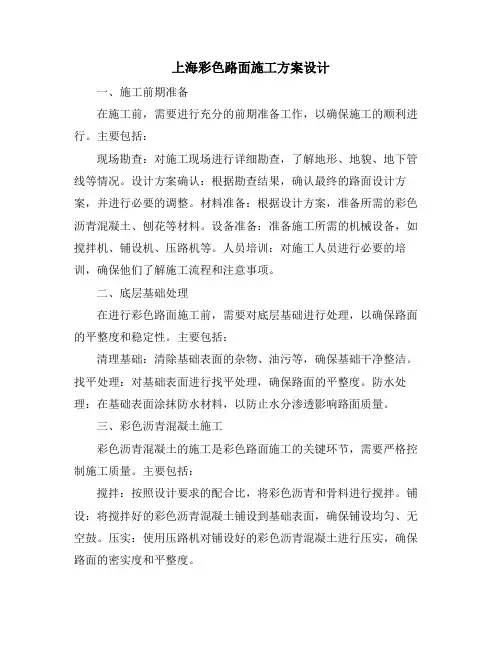 上海彩色路面施工方案设计

一、施工前期准备

在施工前，需要进行充分的前期准备工作，以确保施工的顺利进行。主要包括：

现场勘查：对施工现场进行详细勘查，了解地形、地貌、地下管线等情况。设计方案确认：根据勘查结果，确认最终的路面设计方案，并进行必要的调整。材料准备：根据设计方案，准备所需的彩色沥青混凝土、刨花等材料。设备准备：准备施工所需的机械设备，如搅拌机、铺设机、压路机等。人员培训：对施工人员进行必要的培训，确保他们了解施工流程和注意事项。

二、底层基础处理

在进行彩色路面施工前，需要对底层基础进行处理，以确保路面的平整度和稳定性。主要包括：

清理基础：清除基础表面的杂物、油污等，确保基础干净整洁。找平处理：对基础表面进行找平处理，确保路面的平整度。防水处理：在基础表面涂抹防水材料，以防止水分渗透影响路面质量。

三、彩色沥青混凝土施工

彩色沥青混凝土的施工是彩色路面施工的关键环节，需要严格控制施工质量。主要包括：

搅拌：按照设计要求的配合比，将彩色沥青和骨料进行搅拌。铺设：将搅拌好的彩色沥青混凝土铺设到基础表面，确保铺设均匀、无空鼓。压实：使用压路机对铺设好的彩色沥青混凝土进行压实，确保路面的密实度和平整度。